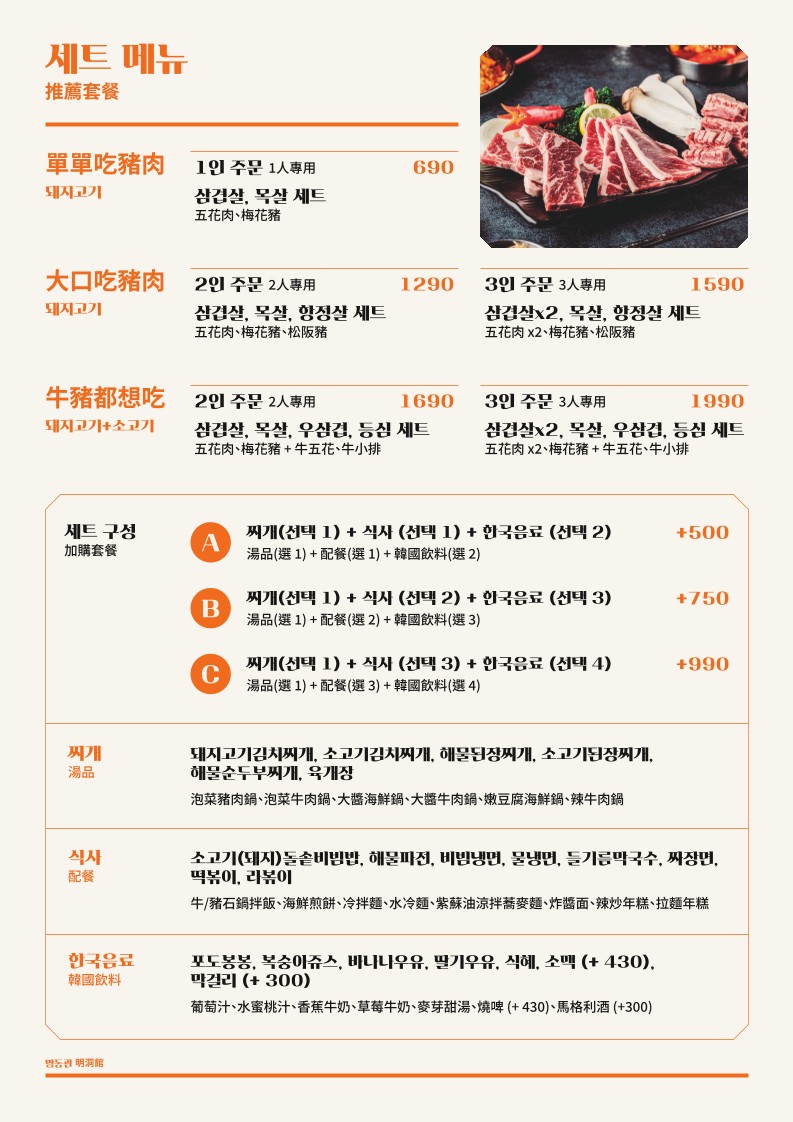 세트 메뉴
推薦套餐

單單吃豬肉
돼지고기

1인 주문 1人專用 690
삼겹살, 목살 세트
五花肉、梅花豬

大口吃豬肉
돼지고기

2인 주문 2人專用 1290
삼겹살, 목살, 항정살 세트
五花肉、梅花豬、松阪豬

3인 주문 3人專用 1590
삼겹살x2, 목살, 항정살 세트
五花肉 x2、梅花豬、松阪豬

牛豬都想吃
돼지고기+소고기

2인 주문 2人專用 1690
삼겹살, 목살, 우삼겹, 등심 세트
五花肉、梅花豬 + 牛五花、牛小排

3인 주문 3人專用 1990
삼겹살x2, 목살, 우삼겹, 등심 세트
五花肉 x2、梅花豬 + 牛五花、牛小排

세트 구성
加購套餐

A 찌개(선택 1) + 식사 (선택 1) + 한국음료 (선택 2) +500
湯品(選 1) + 配餐(選 1) + 韓國飲料(選 2)

B 찌개(선택 1) + 식사 (선택 2) + 한국음료 (선택 3) +750
湯品(選 1) + 配餐(選 2) + 韓國飲料(選 3)

C 찌개(선택 1) + 식사 (선택 3) + 한국음료 (선택 4) +990
湯品(選 1) + 配餐(選 3) + 韓國飲料(選 4)

찌개
湯品
돼지고기김치찌개, 소고기김치찌개, 해물된장찌개, 소고기된장찌개, 해물순두부찌개, 육개장
泡菜豬肉鍋、泡菜牛肉鍋、大醬海鮮鍋、大醬牛肉鍋、嫩豆腐海鮮鍋、辣牛肉鍋

식사
配餐
소고기(돼지)돌솥비빔밥, 해물파전, 비빔냉면, 물냉면, 들기름막국수, 짜장면, 떡볶이, 라볶이
牛/豬石鍋拌飯、海鮮煎餅、冷拌麵、水冷麵、紫蘇油涼拌蕎麥麵、炸醬面、辣炒年糕、拉麵年糕

한국음료
韓國飲料
포도봉봉, 복숭아쥬스, 바나나우유, 딸기우유, 식혜, 소맥 (+ 430), 막걸리 (+ 300)
葡萄汁、水蜜桃汁、香蕉牛奶、草莓牛奶、麥芽甜湯、燒啤 (+ 430)、馬格利酒 (+300)

명동관 明洞館